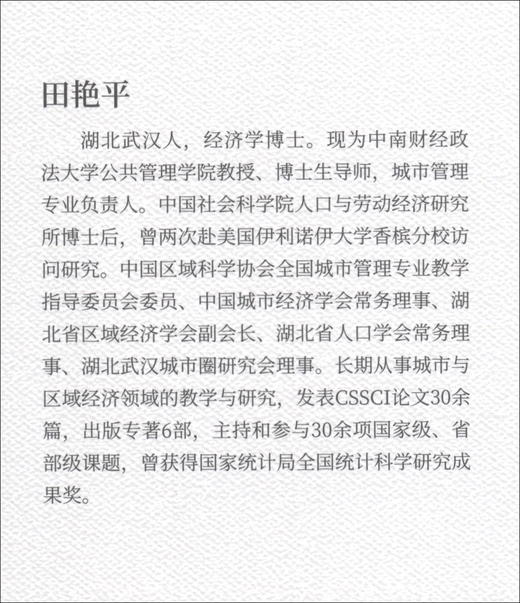 田艳平

湖北武汉人，经济学博士。现为中南财经政法大学公共管理学院教授、博士生导师，城市管理专业负责人。中国社会科学院人口与劳动经济研究所博士后，曾两次赴美国伊利诺伊大学香槟分校访问研究。中国区域科学协会全国城市管理专业教学指导委员会委员、中国城市经济学会常务理事、湖北省区域经济学会副会长、湖北省人口学会常务理事、湖北武汉城市圈研究会理事。长期从事城市与区域经济领域的教学与研究，发表CSSCI论文30余篇，出版专著6部，主持和参与30余项国家级、省部级课题，曾获得国家统计局全国统计科学研究成果奖。